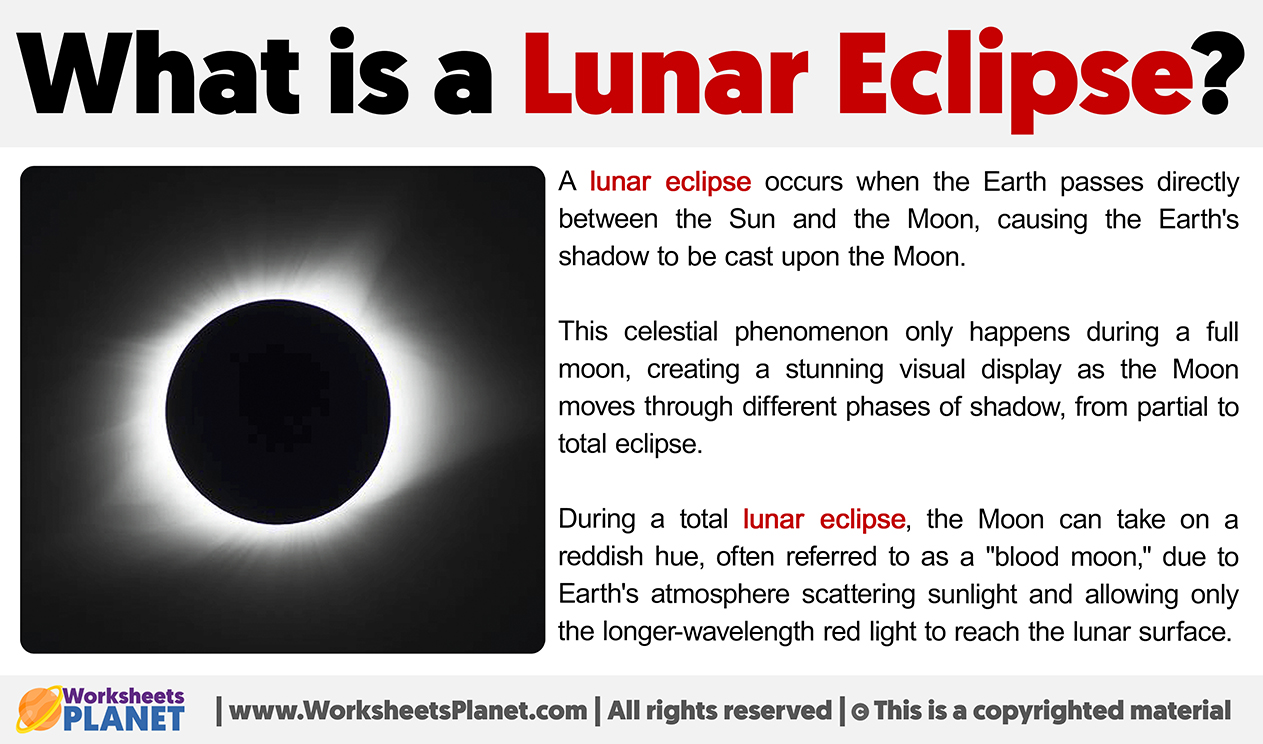 What is a Lunar Eclipse?

A lunar eclipse occurs when the Earth passes directly between the Sun and the Moon, causing the Earth's shadow to be cast upon the Moon.

This celestial phenomenon only happens during a full moon, creating a stunning visual display as the Moon moves through different phases of shadow, from partial to total eclipse.

During a total lunar eclipse, the Moon can take on a reddish hue, often referred to as a "blood moon," due to Earth's atmosphere scattering sunlight and allowing only the longer-wavelength red light to reach the lunar surface.

Worksheets PLANET | www.WorksheetsPlanet.com | All rights reserved | © This is a copyrighted material